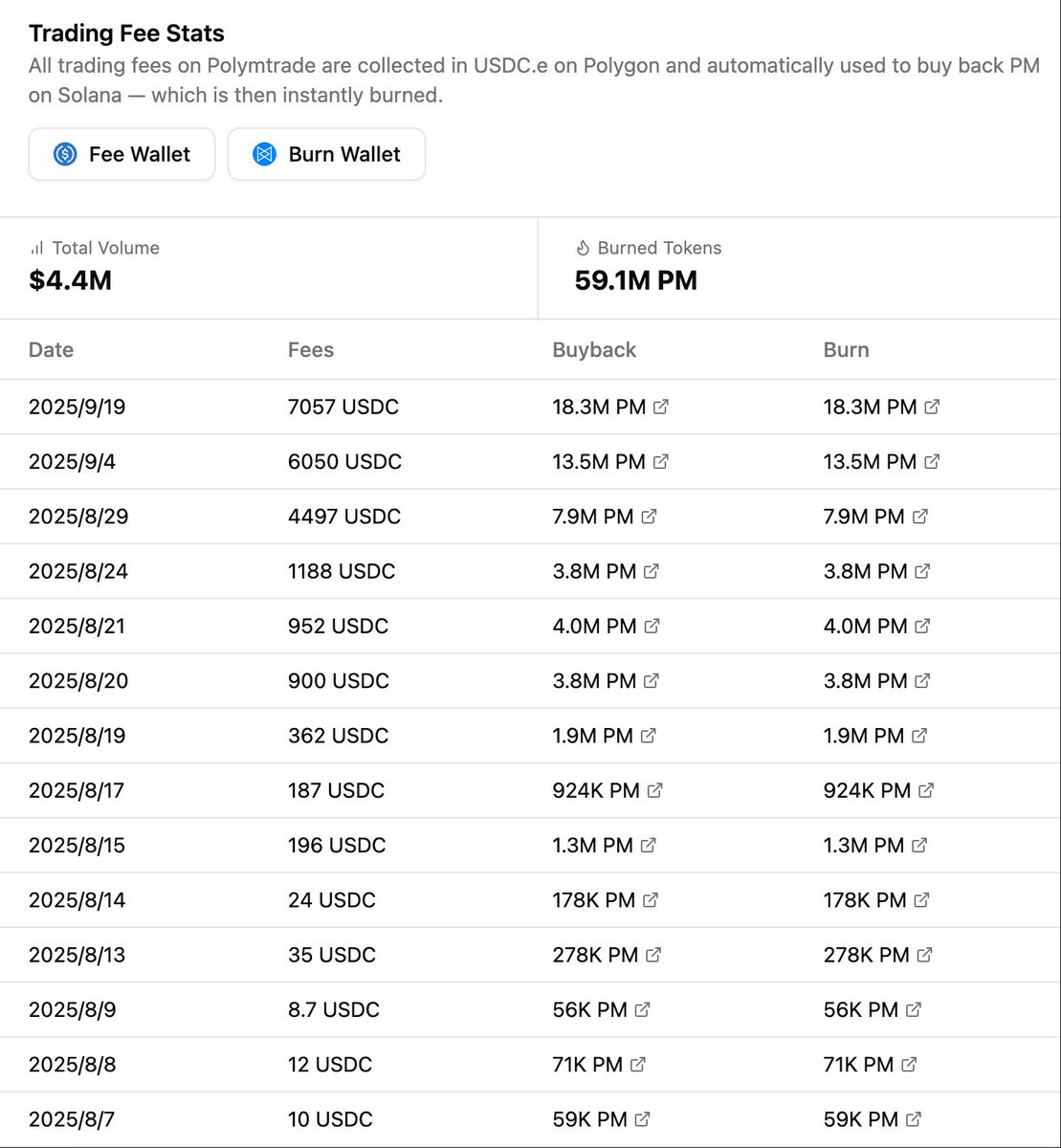 Trading Fee Stats

All trading fees on Polymtrade are collected in USDC.e on Polygon and automatically used to buy back PM on Solana — which is then instantly burned.

Fee Wallet

Burn Wallet

Total Volume
$4.4M

Burned Tokens
59.1M PM

| Date | Fees | Buyback | Burn |
|---|---|---|---|
| 2025/9/19 | 7057 USDC | 18.3M PM | 18.3M PM |
| 2025/9/4 | 6050 USDC | 13.5M PM | 13.5M PM |
| 2025/8/29 | 4497 USDC | 7.9M PM | 7.9M PM |
| 2025/8/24 | 1188 USDC | 3.8M PM | 3.8M PM |
| 2025/8/21 | 952 USDC | 4.0M PM | 4.0M PM |
| 2025/8/20 | 900 USDC | 3.8M PM | 3.8M PM |
| 2025/8/19 | 362 USDC | 1.9M PM | 1.9M PM |
| 2025/8/17 | 187 USDC | 924K PM | 924K PM |
| 2025/8/15 | 196 USDC | 1.3M PM | 1.3M PM |
| 2025/8/14 | 24 USDC | 178K PM | 178K PM |
| 2025/8/13 | 35 USDC | 278K PM | 278K PM |
| 2025/8/9 | 8.7 USDC | 56K PM | 56K PM |
| 2025/8/8 | 12 USDC | 71K PM | 71K PM |
| 2025/8/7 | 10 USDC | 59K PM | 59K PM |